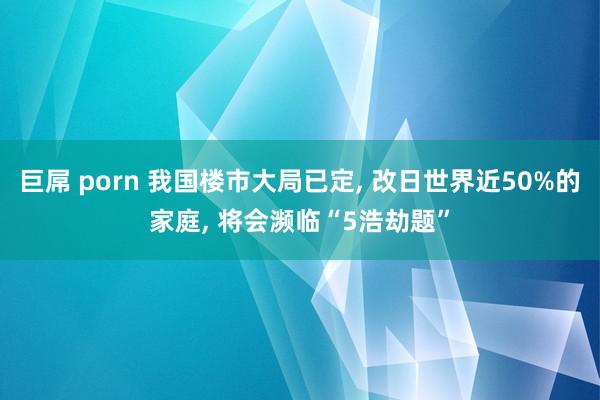 巨屌 porn 我国楼市大局已定, 改日世界近50%的家庭, 将会濒临“5浩劫题”